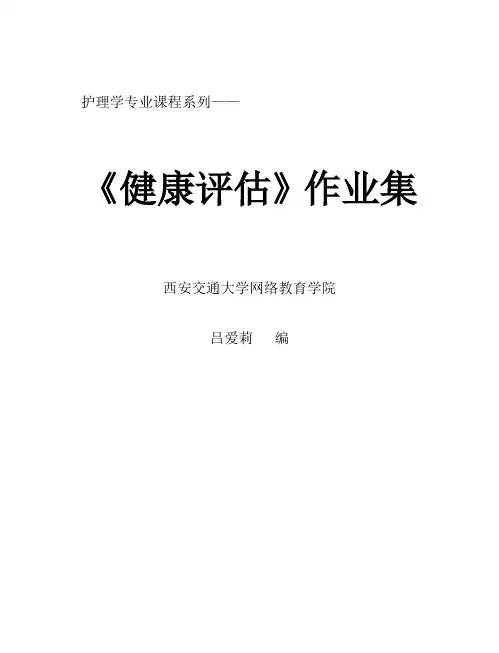 护理学专业课程系列——

《健康评估》作业集

西安交通大学网络教育学院

吕爱莉 编